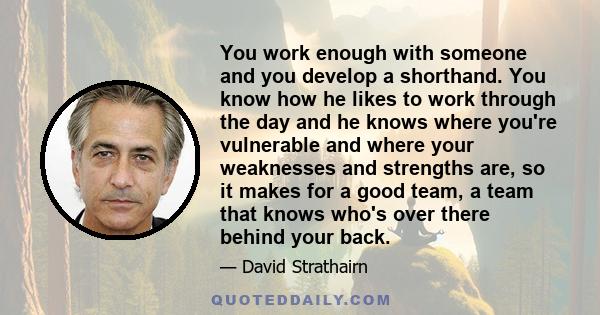 You work enough with someone and you develop a shorthand. You know how he likes to work through the day and he knows where you're vulnerable and where your weaknesses and strengths are, so it makes for a good team, a team that knows who's over there behind your back.

— David Strathairn

QUOTEDDAILY.COM